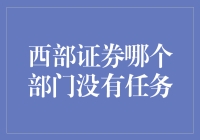 西部证券哪个部门没有任务